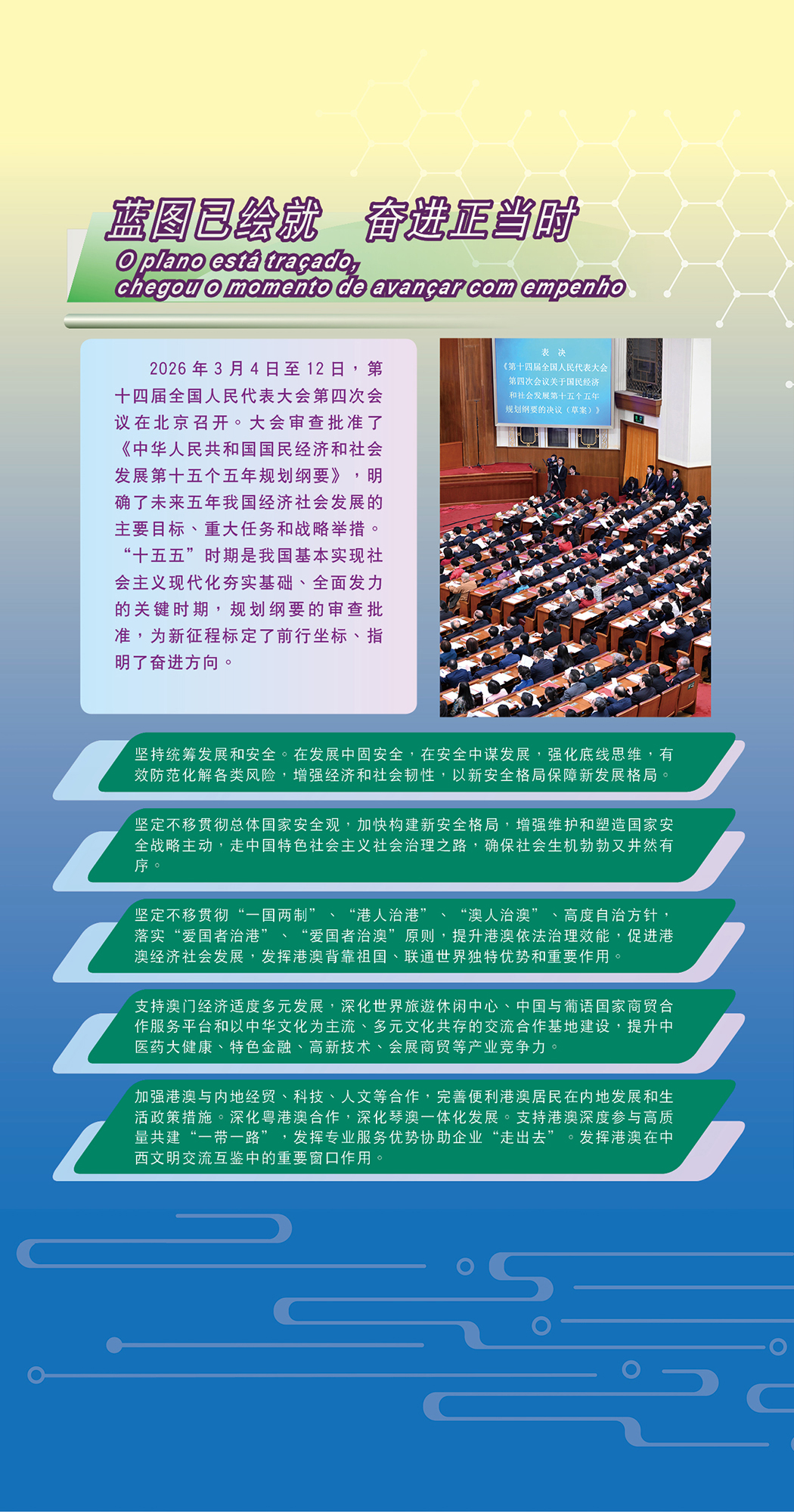 蓝图已绘就　奋进正当时

O plano está traçado, chegou o momento de avançar com empenho

2026年3月4日至12日，第十四届全国人民代表大会第四次会议在北京召开。大会审查批准了《中华人民共和国国民经济和社会发展第十五个五年规划纲要》，明确了未来五年我国经济社会发展的主要目标、重大任务和战略举措。“十五五”时期是我国基本实现社会主义现代化夯实基础、全面发力的关键时期，规划纲要的审查批准，为新征程标定了前行坐标、指明了奋进方向。

表　决
《第十四届全国人民代表大会第四次会议关于国民经济和社会发展第十五个五年规划纲要的决议（草案）》

坚持统筹发展和安全。在发展中固安全，在安全中谋发展，强化底线思维，有效防范化解各类风险，增强经济和社会韧性，以新安全格局保障新发展格局。

坚定不移贯彻总体国家安全观，加快构建新安全格局，增强维护和塑造国家安全战略主动，走中国特色社会主义社会治理之路，确保社会生机勃勃又井然有序。

坚定不移贯彻“一国两制”、“港人治港”、“澳人治澳”、高度自治方针，落实“爱国者治港”、“爱国者治澳”原则，提升港澳依法治理效能，促进港澳经济社会发展，发挥港澳背靠祖国、联通世界独特优势和重要作用。

支持澳门经济适度多元发展，深化世界旅遊休闲中心、中国与葡语国家商贸合作服务平台和以中华文化为主流、多元文化共存的交流合作基地建设，提升中医药大健康、特色金融、高新技术、会展商贸等产业竞争力。

加强港澳与内地经贸、科技、人文等合作，完善便利港澳居民在内地发展和生活政策措施。深化粤港澳合作，深化琴澳一体化发展。支持港澳深度参与高质量共建“一带一路”，发挥专业服务优势协助企业“走出去”。发挥港澳在中西文明交流互鉴中的重要窗口作用。